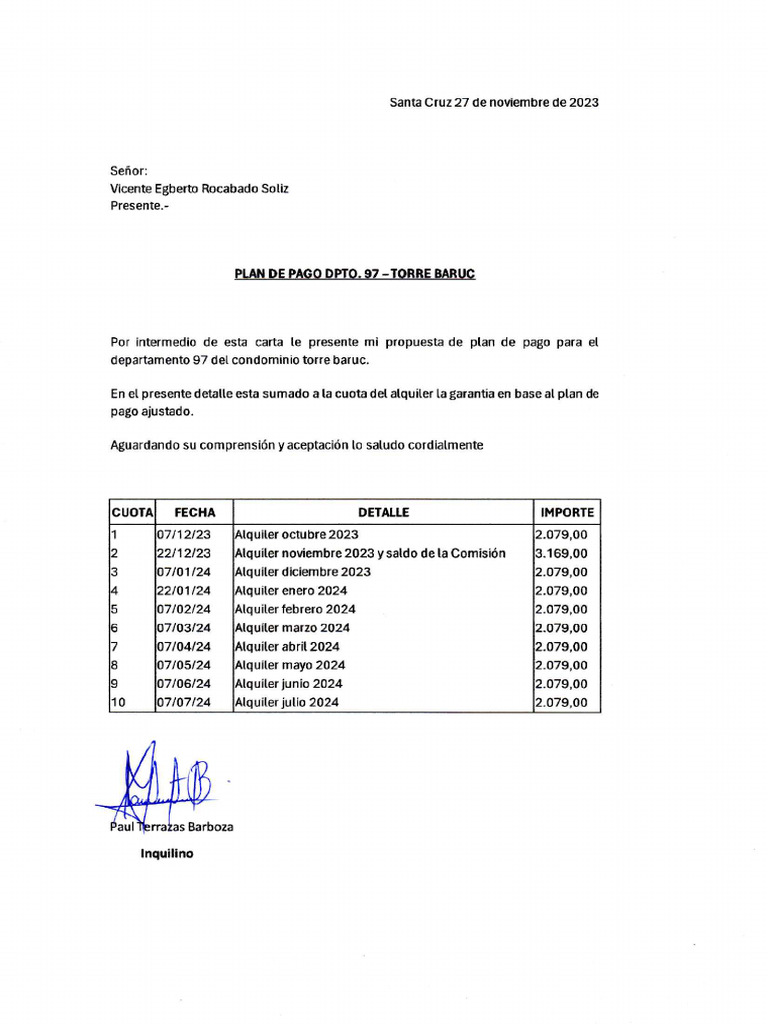 Santa Cruz 27 de noviembre de 2023

Señor:
Vicente Egberto Rocabado Soliz
Presente.-

PLAN DE PAGO DPTO. 97 – TORRE BARUC

Por intermedio de esta carta le presente mi propuesta de plan de pago para el departamento 97 del condominio torre baruc.

En el presente detalle esta sumado a la cuota del alquiler la garantia en base al plan de pago ajustado.

Aguardando su comprensión y aceptación lo saludo cordialmente

| CUOTA | FECHA | DETALLE | IMPORTE |
|---|---|---|---|
| 1 | 07/12/23 | Alquiler octubre 2023 | 2.079,00 |
| 2 | 22/12/23 | Alquiler noviembre 2023 y saldo de la Comisión | 3.169,00 |
| 3 | 07/01/24 | Alquiler diciembre 2023 | 2.079,00 |
| 4 | 22/01/24 | Alquiler enero 2024 | 2.079,00 |
| 5 | 07/02/24 | Alquiler febrero 2024 | 2.079,00 |
| 6 | 07/03/24 | Alquiler marzo 2024 | 2.079,00 |
| 7 | 07/04/24 | Alquiler abril 2024 | 2.079,00 |
| 8 | 07/05/24 | Alquiler mayo 2024 | 2.079,00 |
| 9 | 07/06/24 | Alquiler junio 2024 | 2.079,00 |
| 10 | 07/07/24 | Alquiler julio 2024 | 2.079,00 |

Paul Terrazas Barboza
Inquilino